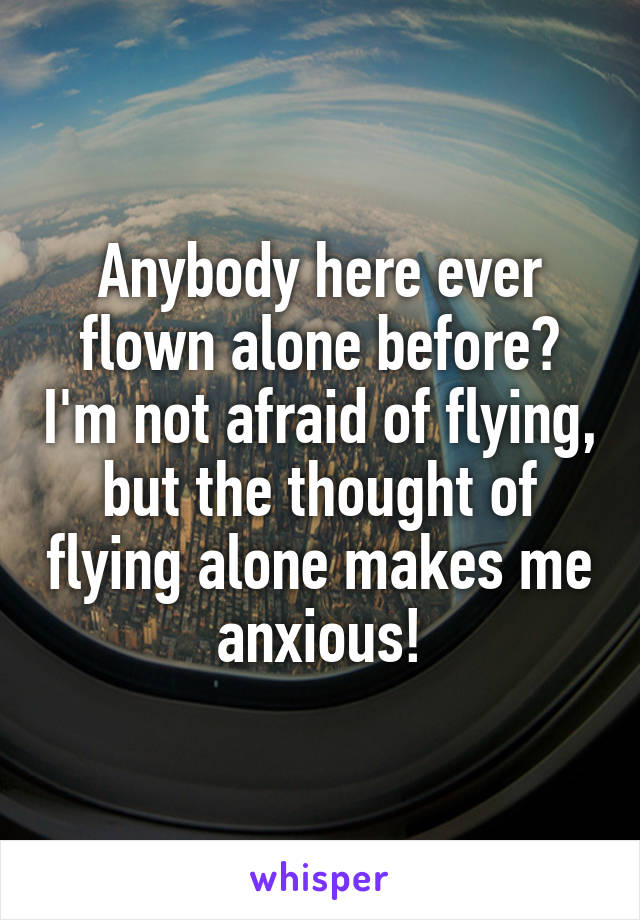 Anybody here ever flown alone before? I'm not afraid of flying, but the thought of flying alone makes me anxious!

whisper